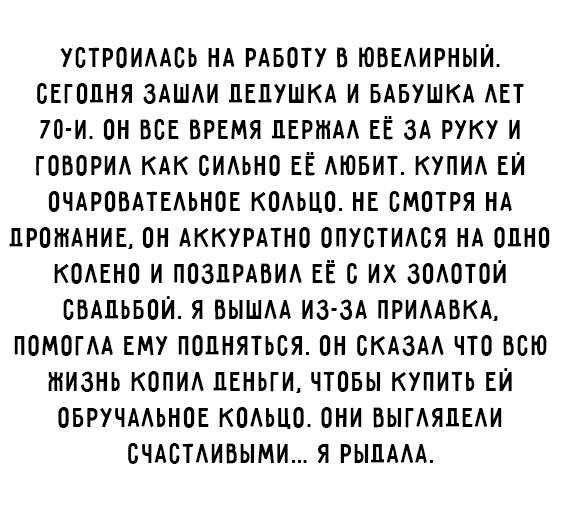 УСТРОИЛАСЬ НА РАБОТУ В ЮВЕЛИРНЫЙ. СЕГОДНЯ ЗАШЛИ ДЕДУШКА И БАБУШКА ЛЕТ 70-И. ОН ВСЕ ВРЕМЯ ДЕРЖАЛ ЕЁ ЗА РУКУ И ГОВОРИЛ КАК СИЛЬНО ЕЁ ЛЮБИТ. КУПИЛ ЕЙ ОЧАРОВАТЕЛЬНОЕ КОЛЬЦО. НЕ СМОТРЯ НА ДРОЖАНИЕ, ОН АККУРАТНО ОПУСТИЛСЯ НА ОДНО КОЛЕНО И ПОЗДРАВИЛ ЕЁ С ИХ ЗОЛОТОЙ СВАДЬБОЙ. Я ВЫШЛА ИЗ-ЗА ПРИЛАВКА, ПОМОГЛА ЕМУ ПОДНЯТЬСЯ. ОН СКАЗАЛ ЧТО ВСЮ ЖИЗНЬ КОПИЛ ДЕНЬГИ, ЧТОБЫ КУПИТЬ ЕЙ ОБРУЧАЛЬНОЕ КОЛЬЦО. ОНИ ВЫГЛЯДЕЛИ СЧАСТЛИВЫМИ... Я РЫДАЛА.